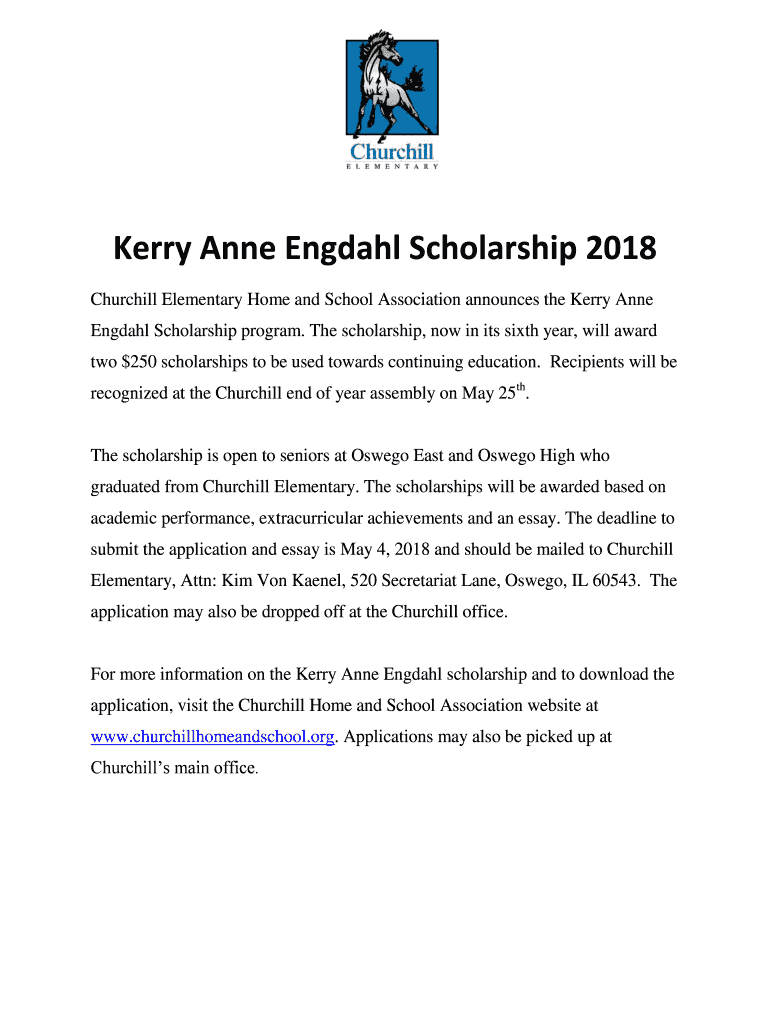 Churchill
ELEMENTARY

Kerry Anne Engdahl Scholarship 2018

Churchill Elementary Home and School Association announces the Kerry Anne Engdahl Scholarship program. The scholarship, now in its sixth year, will award two $250 scholarships to be used towards continuing education. Recipients will be recognized at the Churchill end of year assembly on May 25$^{th}$.

The scholarship is open to seniors at Oswego East and Oswego High who graduated from Churchill Elementary. The scholarships will be awarded based on academic performance, extracurricular achievements and an essay. The deadline to submit the application and essay is May 4, 2018 and should be mailed to Churchill Elementary, Attn: Kim Von Kaenel, 520 Secretariat Lane, Oswego, IL 60543. The application may also be dropped off at the Churchill office.

For more information on the Kerry Anne Engdahl scholarship and to download the application, visit the Churchill Home and School Association website at www.churchillhomeandschool.org. Applications may also be picked up at Churchill's main office.